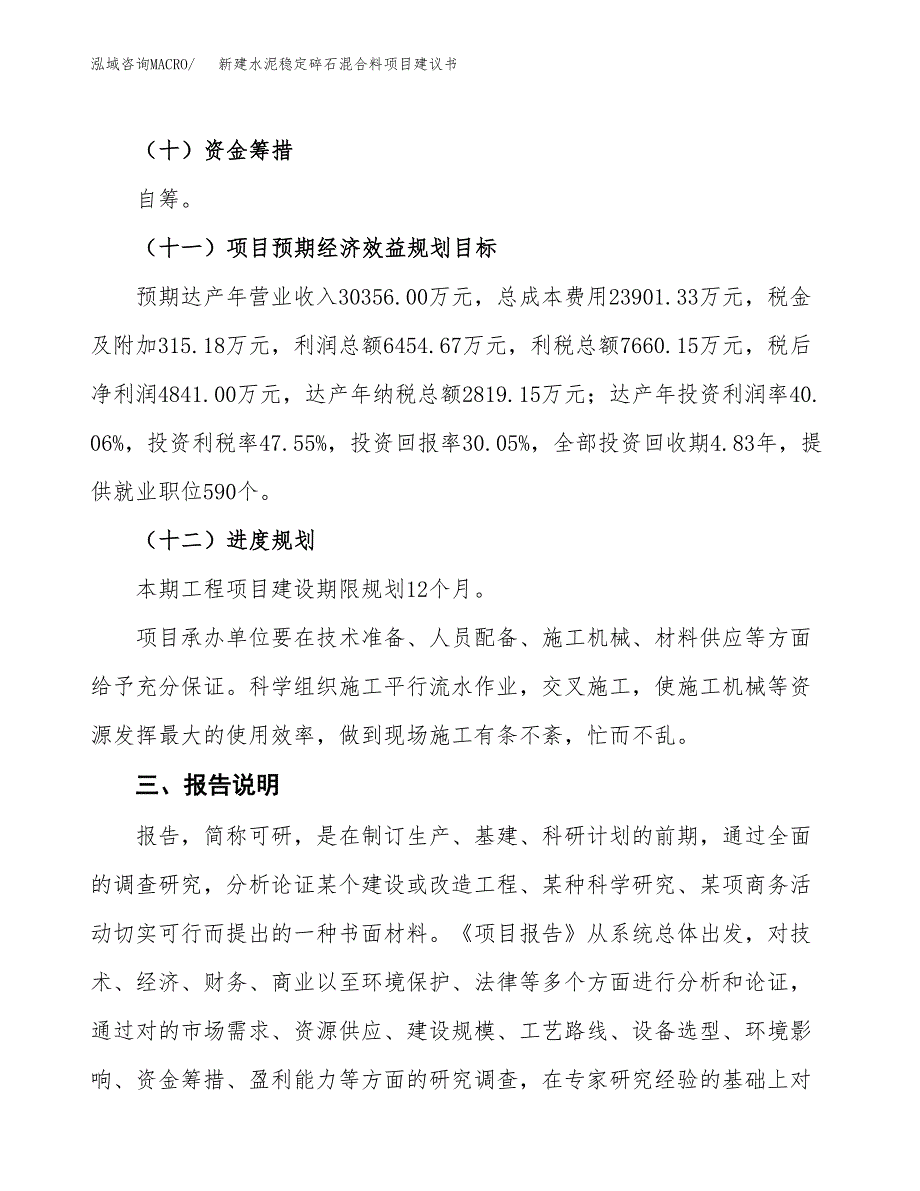 泓域咨询MACRO/　新建水泥稳定碎石混合料项目建议书

（十）资金筹措

自筹。

（十一）项目预期经济效益规划目标

预期达产年营业收入30356.00万元，总成本费用23901.33万元，税金及附加315.18万元，利润总额6454.67万元，利税总额7660.15万元，税后净利润4841.00万元，达产年纳税总额2819.15万元；达产年投资利润率40.06%，投资利税率47.55%，投资回报率30.05%，全部投资回收期4.83年，提供就业职位590个。

（十二）进度规划

本期工程项目建设期限规划12个月。

项目承办单位要在技术准备、人员配备、施工机械、材料供应等方面给予充分保证。科学组织施工平行流水作业，交叉施工，使施工机械等资源发挥最大的使用效率，做到现场施工有条不紊，忙而不乱。

三、报告说明

报告，简称可研，是在制订生产、基建、科研计划的前期，通过全面的调查研究，分析论证某个建设或改造工程、某种科学研究、某项商务活动切实可行而提出的一种书面材料。《项目报告》从系统总体出发，对技术、经济、财务、商业以至环境保护、法律等多个方面进行分析和论证，通过对的市场需求、资源供应、建设规模、工艺路线、设备选型、环境影响、资金筹措、盈利能力等方面的研究调查，在专家研究经验的基础上对